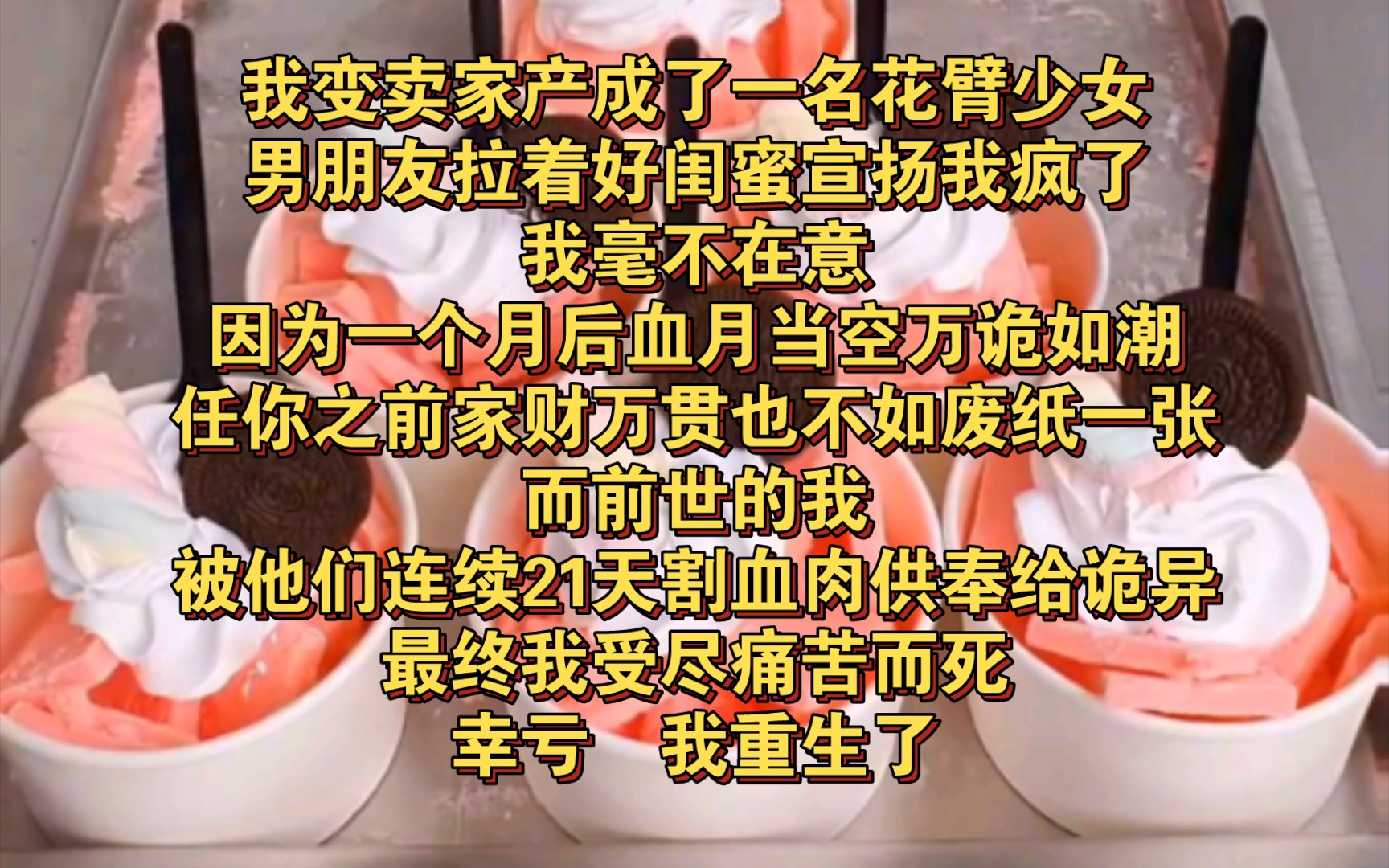 我变卖家产成了一名花臂少女
男朋友拉着好闺蜜宣扬我疯了
我毫不在意
因为一个月后血月当空万诡如潮
任你之前家财万贯也不如废纸一张
而前世的我
被他们连续21天割血肉供奉给诡异
最终我受尽痛苦而死
幸亏　我重生了